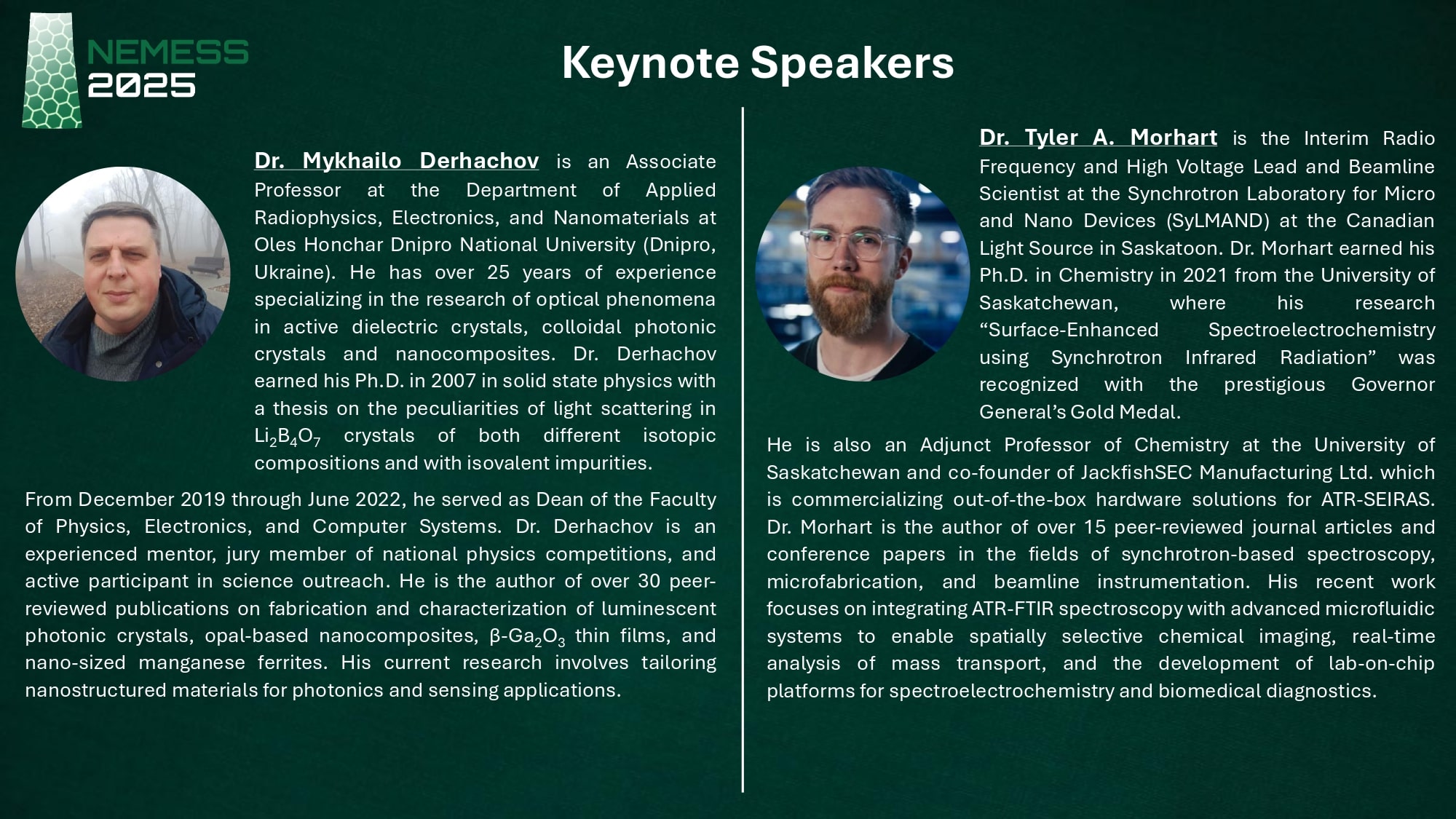 NEMESS 2025

Keynote Speakers

Dr. Mykhailo Derhachov is an Associate Professor at the Department of Applied Radiophysics, Electronics, and Nanomaterials at Oles Honchar Dnipro National University (Dnipro, Ukraine). He has over 25 years of experience specializing in the research of optical phenomena in active dielectric crystals, colloidal photonic crystals and nanocomposites. Dr. Derhachov earned his Ph.D. in 2007 in solid state physics with a thesis on the peculiarities of light scattering in $Li_2B_4O_7$ crystals of both different isotopic compositions and with isovalent impurities.

From December 2019 through June 2022, he served as Dean of the Faculty of Physics, Electronics, and Computer Systems. Dr. Derhachov is an experienced mentor, jury member of national physics competitions, and active participant in science outreach. He is the author of over 30 peer-reviewed publications on fabrication and characterization of luminescent photonic crystals, opal-based nanocomposites, $\beta$-$Ga_2O_3$ thin films, and nano-sized manganese ferrites. His current research involves tailoring nanostructured materials for photonics and sensing applications.

Dr. Tyler A. Morhart is the Interim Radio Frequency and High Voltage Lead and Beamline Scientist at the Synchrotron Laboratory for Micro and Nano Devices (SyLMAND) at the Canadian Light Source in Saskatoon. Dr. Morhart earned his Ph.D. in Chemistry in 2021 from the University of Saskatchewan, where his research “Surface-Enhanced Spectroelectrochemistry using Synchrotron Infrared Radiation” was recognized with the prestigious Governor General’s Gold Medal.

He is also an Adjunct Professor of Chemistry at the University of Saskatchewan and co-founder of JackfishSEC Manufacturing Ltd. which is commercializing out-of-the-box hardware solutions for ATR-SEIRAS. Dr. Morhart is the author of over 15 peer-reviewed journal articles and conference papers in the fields of synchrotron-based spectroscopy, microfabrication, and beamline instrumentation. His recent work focuses on integrating ATR-FTIR spectroscopy with advanced microfluidic systems to enable spatially selective chemical imaging, real-time analysis of mass transport, and the development of lab-on-chip platforms for spectroelectrochemistry and biomedical diagnostics.